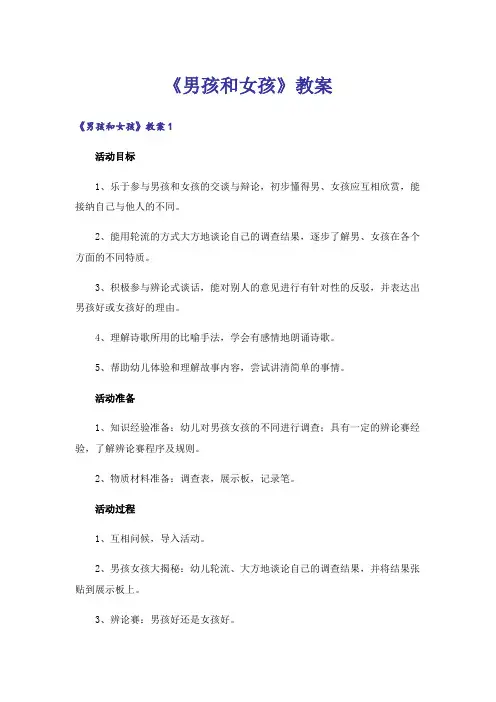 《男孩和女孩》教案

《男孩和女孩》教案1

活动目标

1、乐于参与男孩和女孩的交谈与辩论，初步懂得男、女孩应互相欣赏，能接纳自己与他人的不同。

2、能用轮流的方式大方地谈论自己的调查结果，逐步了解男、女孩在各个方面的不同特质。

3、积极参与辨论式谈话，能对别人的意见进行有针对性的反驳，并表达出男孩好或女孩好的理由。

4、理解诗歌所用的比喻手法，学会有感情地朗诵诗歌。

5、帮助幼儿体验和理解故事内容，尝试讲清简单的事情。

活动准备

1、知识经验准备：幼儿对男孩女孩的不同进行调查；具有一定的辨论赛经验，了解辨论赛程序及规则。

2、物质材料准备：调查表，展示板，记录笔。

活动过程

1、互相问候，导入活动。

2、男孩女孩大揭秘：幼儿轮流、大方地谈论自己的调查结果，并将结果张贴到展示板上。

3、辨论赛：男孩好还是女孩好。